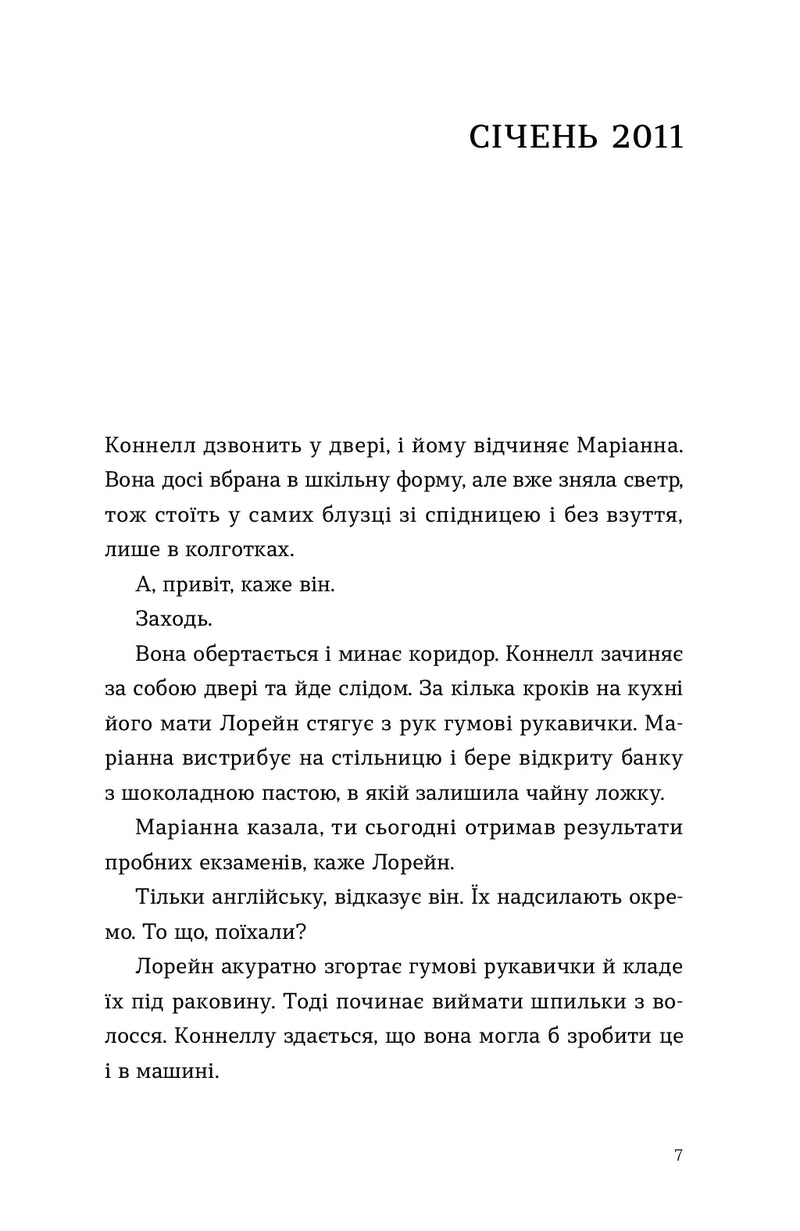 СІЧЕНЬ 2011

Коннелл дзвонить у двері, і йому відчиняє Маріанна. Вона досі вбрана в шкільну форму, але вже зняла светр, тож стоїть у самих блузці зі спідницею і без взуття, лише в колготках.

А, привіт, каже він.

Заходь.

Вона обертається і минає коридор. Коннелл зачиняє за собою двері та йде слідом. За кілька кроків на кухні його мати Лорейн стягує з рук гумові рукавички. Маріанна вистрибує на стільницю і бере відкриту банку з шоколадною пастою, в якій залишила чайну ложку.

Маріанна казала, ти сьогодні отримав результати пробних екзаменів, каже Лорейн.

Тільки англійську, відказує він. Їх надсилають окремо. То що, поїхали?

Лорейн акуратно згортає гумові рукавички й кладе їх під раковину. Тоді починає виймати шпильки з волосся. Коннеллу здається, що вона могла б зробити це і в машині.

7